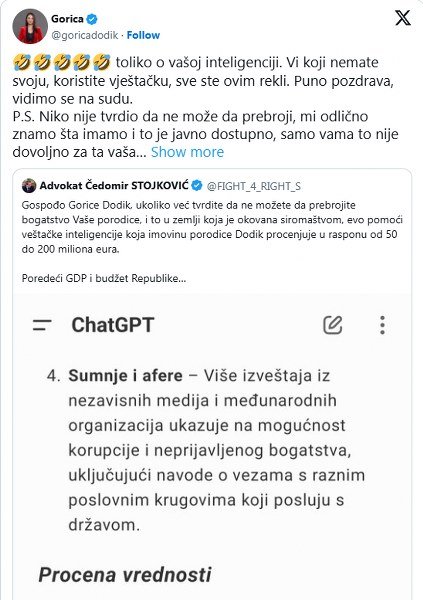 Gorica
@goricadodik · Follow

🤣🤣🤣🤣🤣 toliko o vašoj inteligenciji. Vi koji nemate svoju, koristite vještačku, sve ste ovim rekli. Puno pozdrava, vidimo se na sudu.
P.S. Niko nije tvrdio da ne može da prebroji, mi odlično znamo šta imamo i to je javno dostupno, samo vama to nije dovoljno za ta vaša... Show more

Advokat Čedomir STOJKOVIĆ @FIGHT_4_RIGHT_S

Gospođo Gorice Dodik, ukoliko već tvrdite da ne možete da prebrojite bogatstvo Vaše porodice, i to u zemlji koja je okovana siromaštvom, evo pomoći veštačke inteligencije koja imovinu porodice Dodik procenjuje u rasponu od 50 do 200 miliona eura.

Poredeći GDP i budžet Republike...

ChatGPT

4. Sumnje i afere – Više izveštaja iz nezavisnih medija i međunarodnih organizacija ukazuje na mogućnost korupcije i neprijavljenog bogatstva, uključujući navode o vezama s raznim poslovnim krugovima koji posluju s državom.

Procena vrednosti